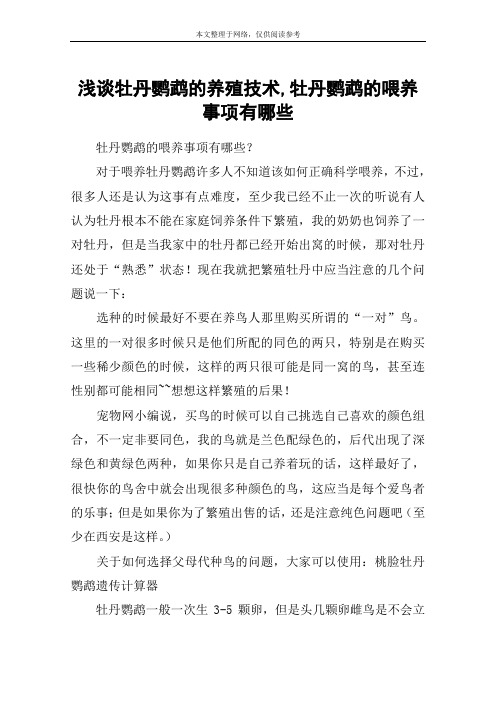 本文整理于网络，仅供阅读参考

浅谈牡丹鹦鹉的养殖技术,牡丹鹦鹉的喂养事项有哪些

牡丹鹦鹉的喂养事项有哪些？

对于喂养牡丹鹦鹉许多人不知道该如何正确科学喂养，不过，很多人还是认为这事有点难度，至少我已经不止一次的听说有人认为牡丹根本不能在家庭饲养条件下繁殖，我的奶奶也饲养了一对牡丹，但是当我家中的牡丹都已经开始出窝的时候，那对牡丹还处于“熟悉”状态！现在我就把繁殖牡丹中应当注意的几个问题说一下：

选种的时候最好不要在养鸟人那里购买所谓的“一对”鸟。这里的一对很多时候只是他们所配的同色的两只，特别是在购买一些稀少颜色的时候，这样的两只很可能是同一窝的鸟，甚至连性别都可能相同~~想想这样繁殖的后果！

宠物网小编说，买鸟的时候可以自己挑选自己喜欢的颜色组合，不一定非要同色，我的鸟就是兰色配绿色的，后代出现了深绿色和黄绿色两种，如果你只是自己养着玩的话，这样最好了，很快你的鸟舍中就会出现很多种颜色的鸟，这应当是每个爱鸟者的乐事；但是如果你为了繁殖出售的话，还是注意纯色问题吧（至少在西安是这样。）

关于如何选择父母代种鸟的问题，大家可以使用：桃脸牡丹鹦鹉遗传计算器

牡丹鹦鹉一般一次生 3-5 颗卵，但是头几颗卵雌鸟是不会立